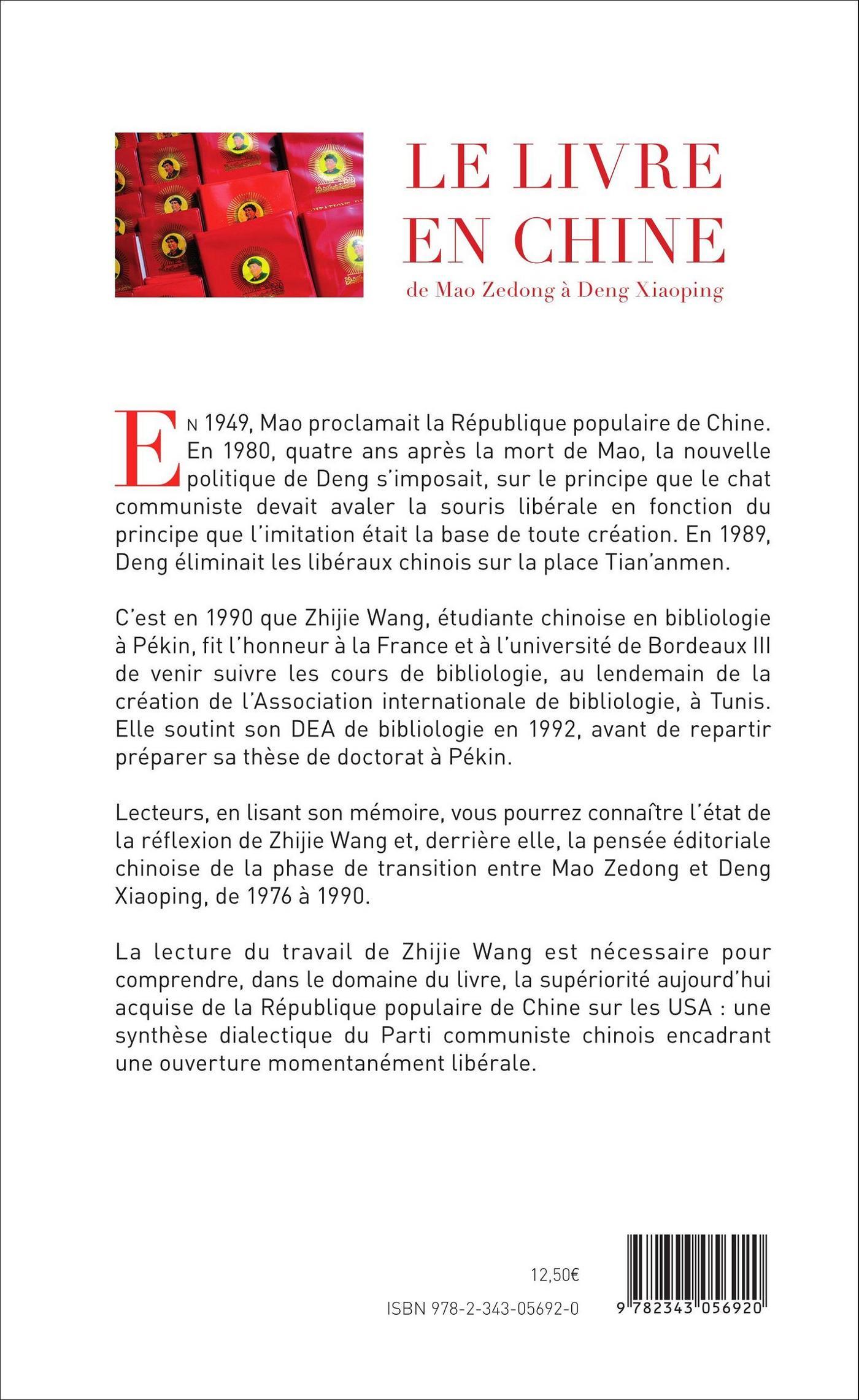 LE LIVRE EN CHINE
de Mao Zedong à Deng Xiaoping

En 1949, Mao proclamait la République populaire de Chine. En 1980, quatre ans après la mort de Mao, la nouvelle politique de Deng s'imposait, sur le principe que le chat communiste devait avaler la souris libérale en fonction du principe que l'imitation était la base de toute création. En 1989, Deng éliminait les libéraux chinois sur la place Tian'anmen.

C'est en 1990 que Zhijie Wang, étudiante chinoise en bibliologie à Pékin, fit l'honneur à la France et à l'université de Bordeaux III de venir suivre les cours de bibliologie, au lendemain de la création de l'Association internationale de bibliologie, à Tunis. Elle soutint son DEA de bibliologie en 1992, avant de repartir préparer sa thèse de doctorat à Pékin.

Lecteurs, en lisant son mémoire, vous pourrez connaître l'état de la réflexion de Zhijie Wang et, derrière elle, la pensée éditoriale chinoise de la phase de transition entre Mao Zedong et Deng Xiaoping, de 1976 à 1990.

La lecture du travail de Zhijie Wang est nécessaire pour comprendre, dans le domaine du livre, la supériorité aujourd'hui acquise de la République populaire de Chine sur les USA : une synthèse dialectique du Parti communiste chinois encadrant une ouverture momentanément libérale.

12,50€

ISBN 978-2-343-05692-0

9 782343 056920